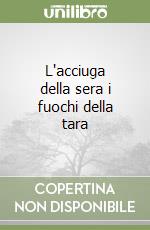 unilibro

L'acciuga della sera i fuochi della tara

COPERTINA NON DISPONIBILE